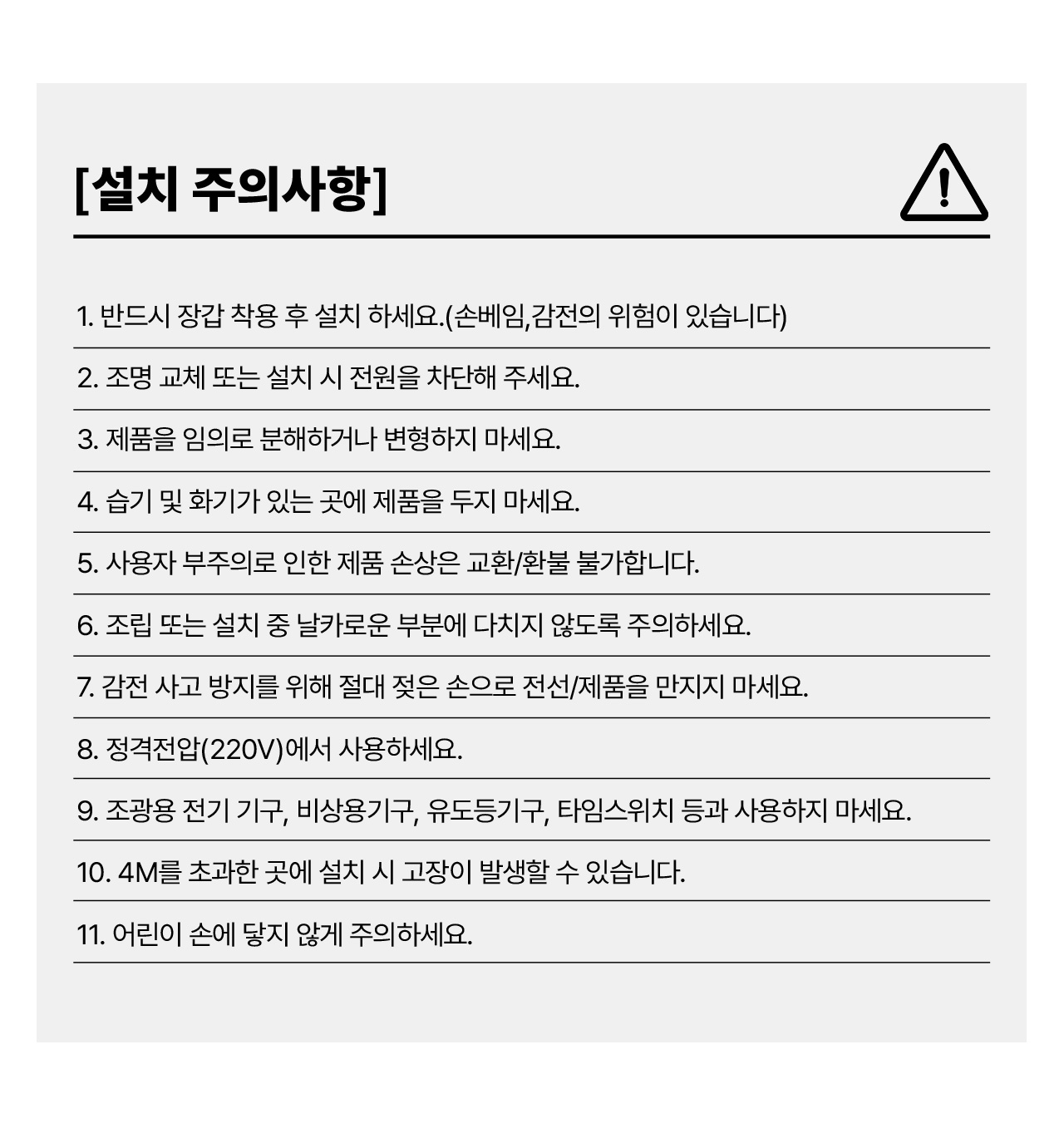 [설치 주의사항]

1. 반드시 장갑 착용 후 설치 하세요.(손베임,감전의 위험이 있습니다)

2. 조명 교체 또는 설치 시 전원을 차단해 주세요.

3. 제품을 임의로 분해하거나 변형하지 마세요.

4. 습기 및 화기가 있는 곳에 제품을 두지 마세요.

5. 사용자 부주의로 인한 제품 손상은 교환/환불 불가합니다.

6. 조립 또는 설치 중 날카로운 부분에 다치지 않도록 주의하세요.

7. 감전 사고 방지를 위해 절대 젖은 손으로 전선/제품을 만지지 마세요.

8. 정격전압(220V)에서 사용하세요.

9. 조광용 전기 기구, 비상용기구, 유도등기구, 타임스위치 등과 사용하지 마세요.

10. 4M를 초과한 곳에 설치 시 고장이 발생할 수 있습니다.

11. 어린이 손에 닿지 않게 주의하세요.